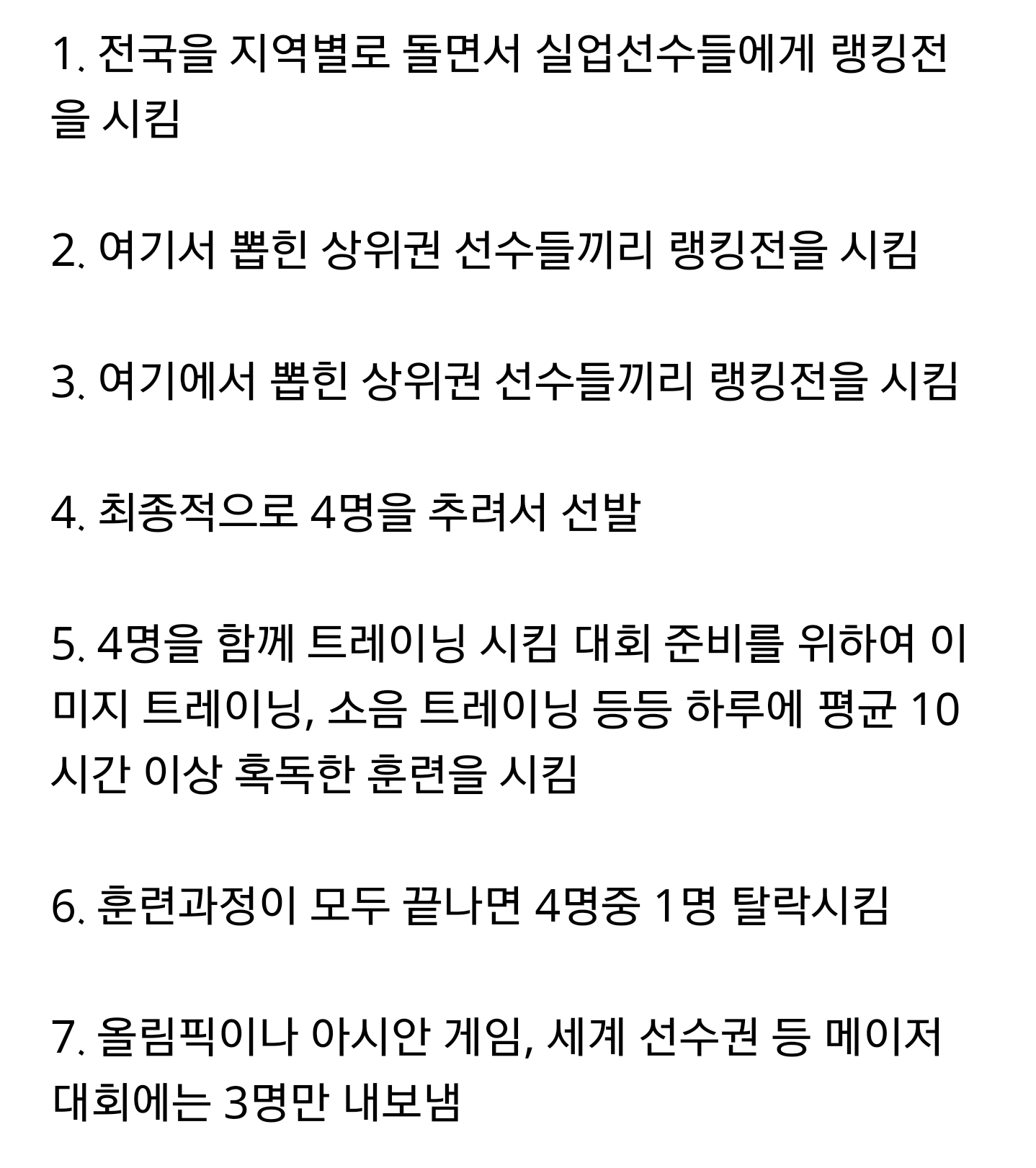 1. 전국을 지역별로 돌면서 실업선수들에게 랭킹전을 시킴

2. 여기서 뽑힌 상위권 선수들끼리 랭킹전을 시킴

3. 여기에서 뽑힌 상위권 선수들끼리 랭킹전을 시킴

4. 최종적으로 4명을 추려서 선발

5. 4명을 함께 트레이닝 시킴 대회 준비를 위하여 이미지 트레이닝, 소음 트레이닝 등등 하루에 평균 10시간 이상 혹독한 훈련을 시킴

6. 훈련과정이 모두 끝나면 4명중 1명 탈락시킴

7. 올림픽이나 아시안 게임, 세계 선수권 등 메이저 대회에는 3명만 내보냄